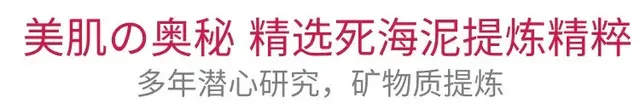 美肌の奥秘 精选死海泥提炼精粹
多年潜心研究，矿物质提炼